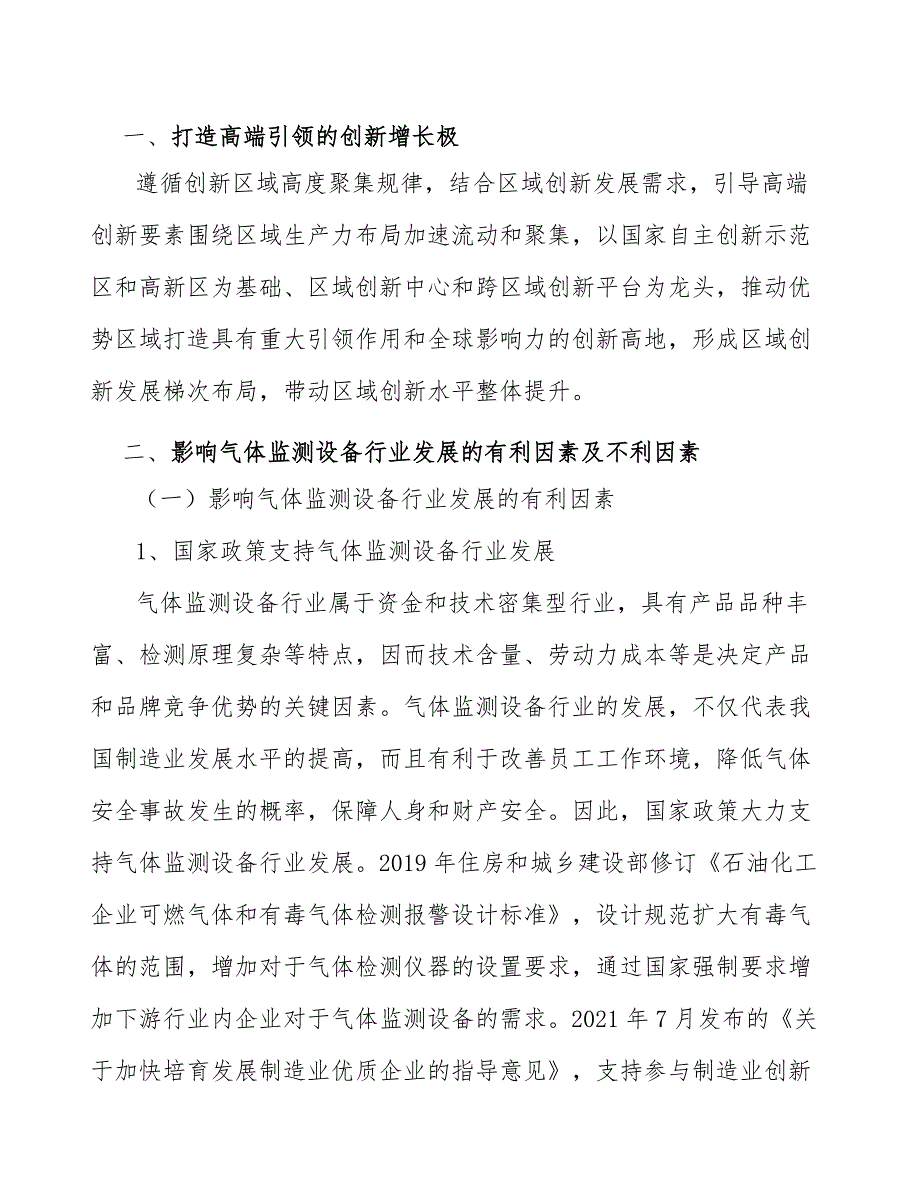 一、打造高端引领的创新增长极

遵循创新区域高度聚集规律，结合区域创新发展需求，引导高端创新要素围绕区域生产力布局加速流动和聚集，以国家自主创新示范区和高新区为基础、区域创新中心和跨区域创新平台为龙头，推动优势区域打造具有重大引领作用和全球影响力的创新高地，形成区域创新发展梯次布局，带动区域创新水平整体提升。

二、影响气体监测设备行业发展的有利因素及不利因素

（一）影响气体监测设备行业发展的有利因素

1、国家政策支持气体监测设备行业发展

气体监测设备行业属于资金和技术密集型行业，具有产品品种丰富、检测原理复杂等特点，因而技术含量、劳动力成本等是决定产品和品牌竞争优势的关键因素。气体监测设备行业的发展，不仅代表我国制造业发展水平的提高，而且有利于改善员工工作环境，降低气体安全事故发生的概率，保障人身和财产安全。因此，国家政策大力支持气体监测设备行业发展。2019 年住房和城乡建设部修订《石油化工企业可燃气体和有毒气体检测报警设计标准》，设计规范扩大有毒气体的范围，增加对于气体检测仪器的设置要求，通过国家强制要求增加下游行业内企业对于气体监测设备的需求。2021 年 7 月发布的《关于加快培育发展制造业优质企业的指导意见》，支持参与制造业创新